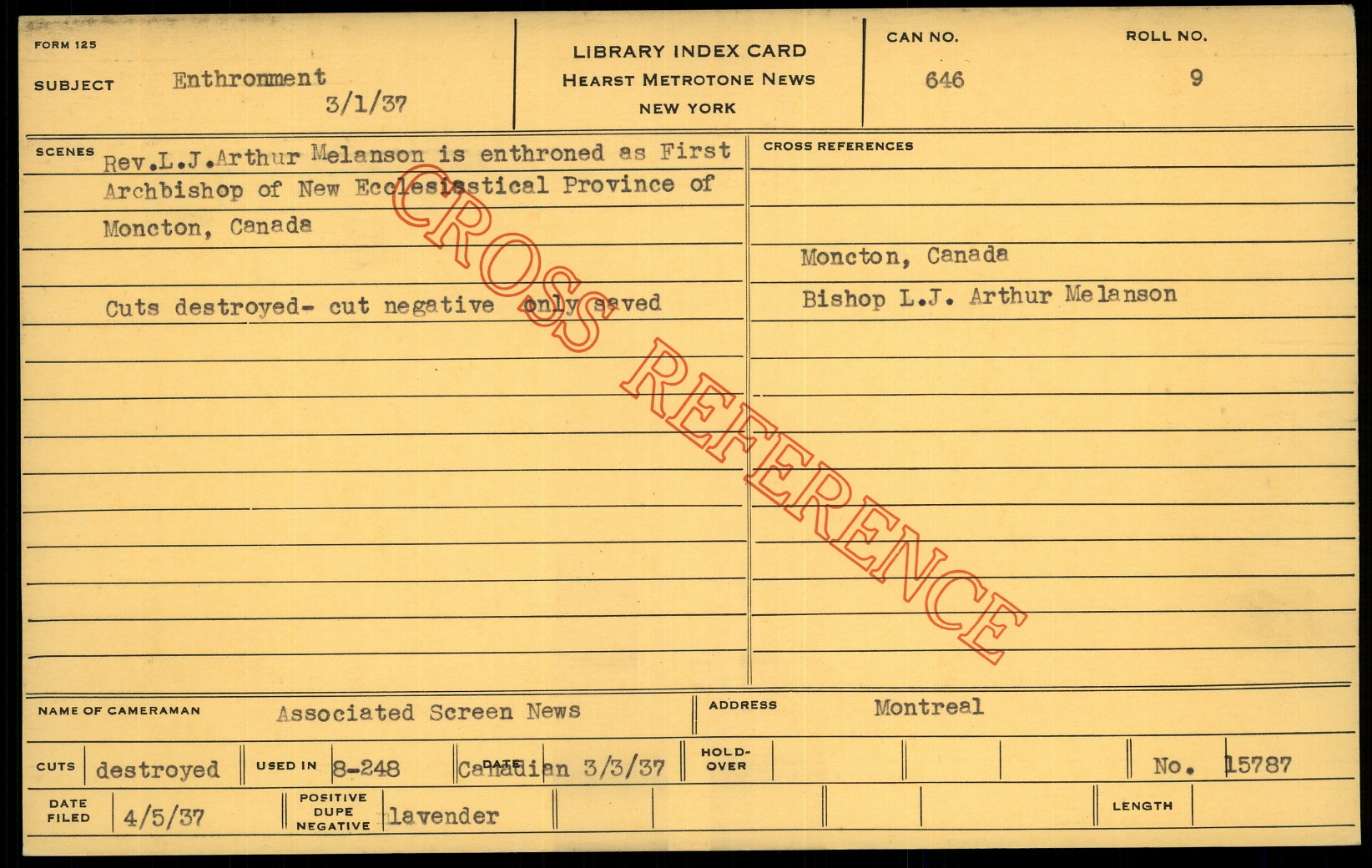 FORM 125

SUBJECT Enthronment
3/1/37

LIBRARY INDEX CARD
HEARST METROTONE NEWS
NEW YORK

CAN NO.
646

ROLL NO.
9

SCENES Rev.L.J.Arthur Melanson is enthroned as First Archbishop of New Ecclesiastical Province of Moncton, Canada

Cuts destroyed- cut negative only saved

CROSS REFERENCES

Moncton, Canada
Bishop L.J. Arthur Melanson

NAME OF CAMERAMAN Associated Screen News

ADDRESS Montreal

CUTS destroyed

USED IN 8-248

DATE Canadian 3/3/37

HOLD-OVER

No. 15787

DATE FILED 4/5/37

POSITIVE DUPE NEGATIVE lavender

LENGTH

CROSS REFERENCE